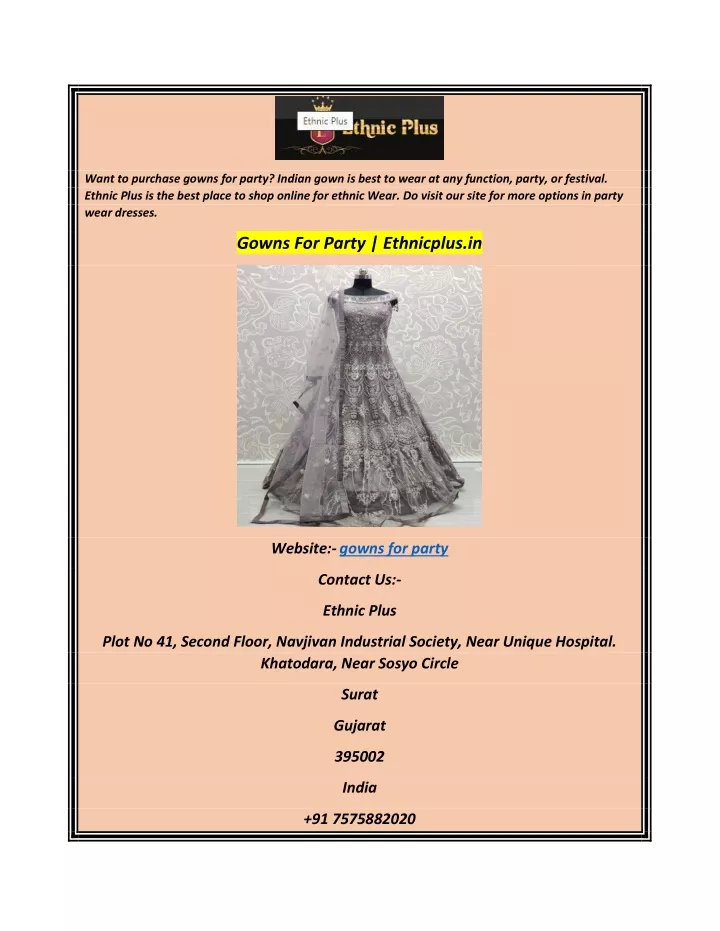 Ethnic Plus

Ethnic Plus

Want to purchase gowns for party? Indian gown is best to wear at any function, party, or festival. Ethnic Plus is the best place to shop online for ethnic Wear. Do visit our site for more options in party wear dresses.

Gowns For Party | Ethnicplus.in

Website:- gowns for party

Contact Us:-

Ethnic Plus

Plot No 41, Second Floor, Navjivan Industrial Society, Near Unique Hospital. Khatodara, Near Sosyo Circle

Surat

Gujarat

395002

India

+91 7575882020